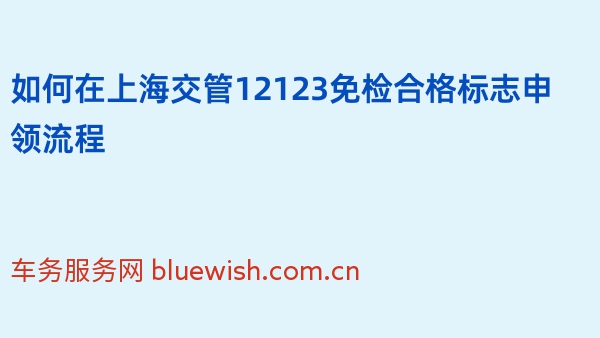 如何在上海交管12123免检合格标志申领流程

车务服务网 bluewish.com.cn